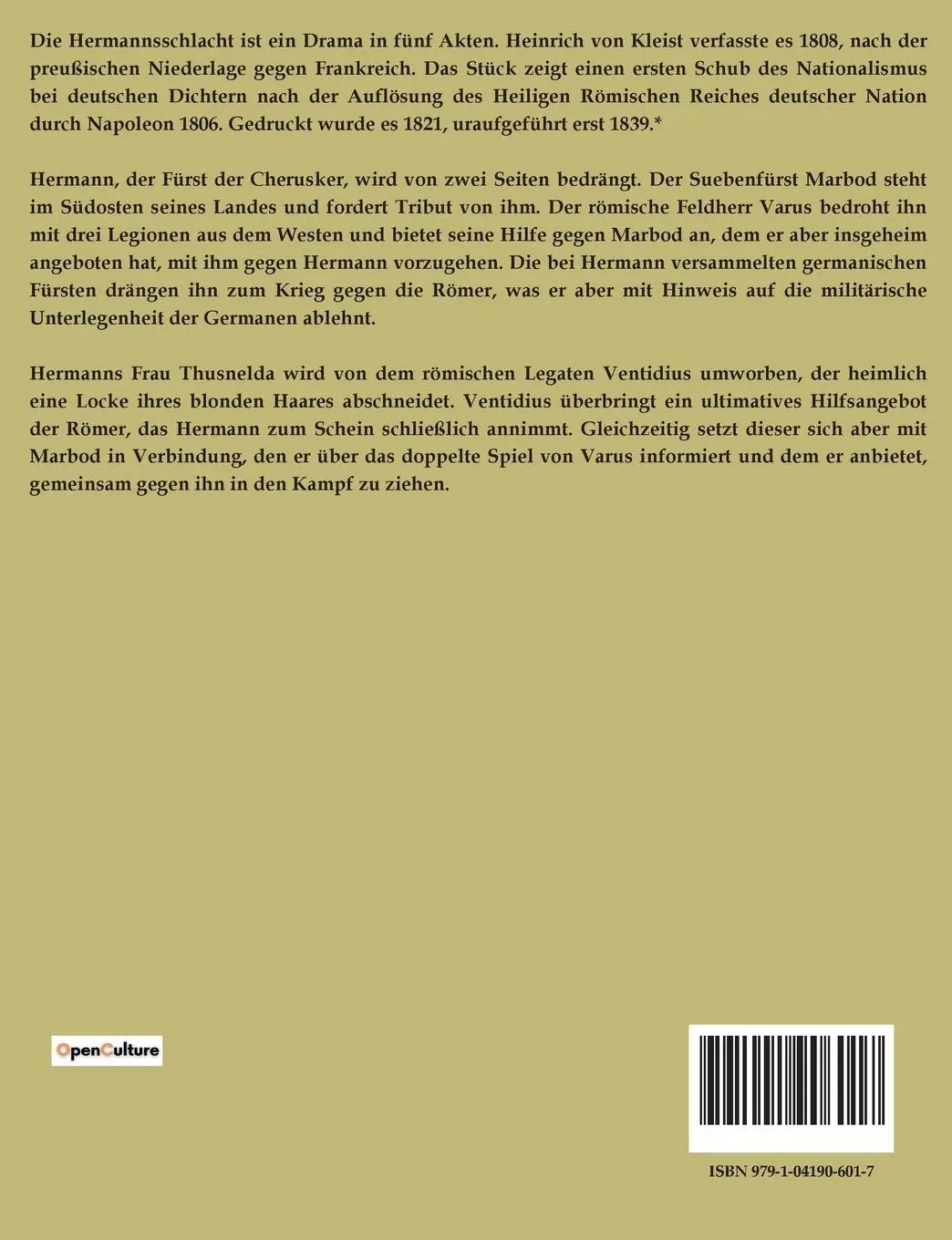 Die Hermannsschlacht ist ein Drama in fünf Akten. Heinrich von Kleist verfasste es 1808, nach der preußischen Niederlage gegen Frankreich. Das Stück zeigt einen ersten Schub des Nationalismus bei deutschen Dichtern nach der Auflösung des Heiligen Römischen Reiches deutscher Nation durch Napoleon 1806. Gedruckt wurde es 1821, uraufgeführt erst 1839.*

Hermann, der Fürst der Cherusker, wird von zwei Seiten bedrängt. Der Suebenfürst Marbod steht im Südosten seines Landes und fordert Tribut von ihm. Der römische Feldherr Varus bedroht ihn mit drei Legionen aus dem Westen und bietet seine Hilfe gegen Marbod an, dem er aber insgeheim angeboten hat, mit ihm gegen Hermann vorzugehen. Die bei Hermann versammelten germanischen Fürsten drängen ihn zum Krieg gegen die Römer, was er aber mit Hinweis auf die militärische Unterlegenheit der Germanen ablehnt.

Hermanns Frau Thusnelda wird von dem römischen Legaten Ventidius umworben, der heimlich eine Locke ihres blonden Haares abschneidet. Ventidius überbringt ein ultimatives Hilfsangebot der Römer, das Hermann zum Schein schließlich annimmt. Gleichzeitig setzt dieser sich aber mit Marbod in Verbindung, den er über das doppelte Spiel von Varus informiert und dem er anbietet, gemeinsam gegen ihn in den Kampf zu ziehen.

OpenCulture

ISBN 979-1-04190-601-7